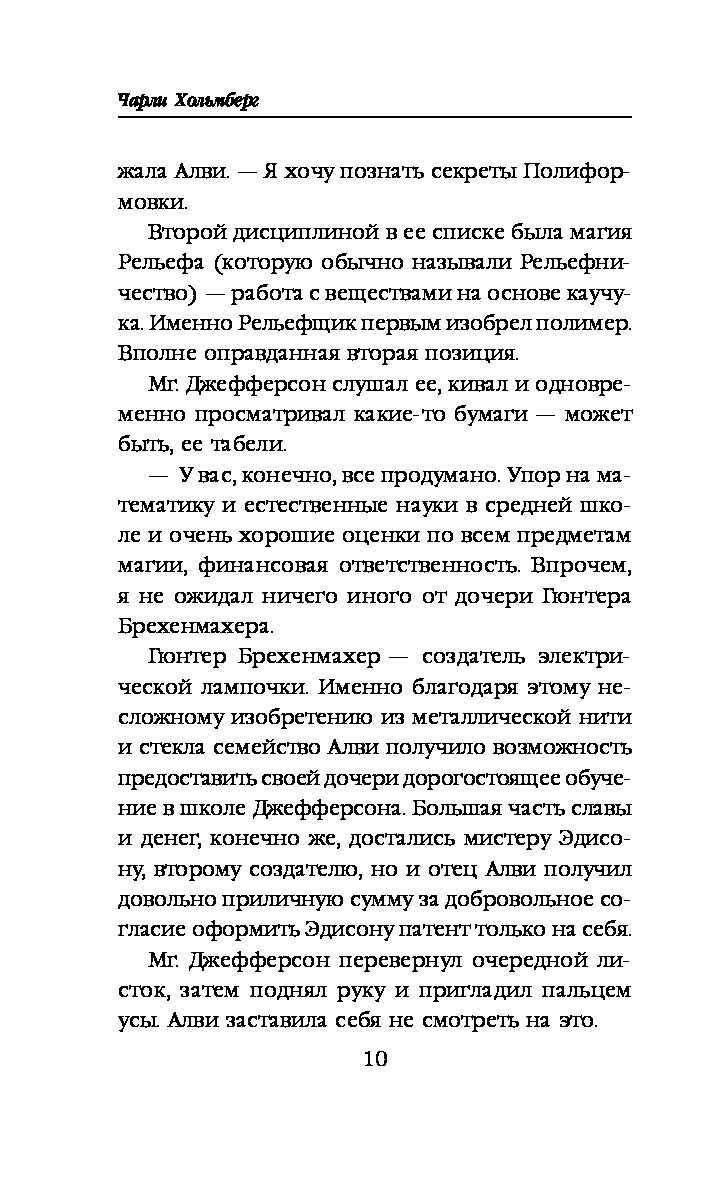 Чарли Хольмберг

жала Алви. — Я хочу познать секреты Полиформовки.

Второй дисциплиной в ее списке была магия Рельефа (которую обычно называли Рельефничество) — работа с веществами на основе каучука. Именно Рельефщик первым изобрел полимер. Вполне оправданная вторая позиция.

Мг. Джефферсон слушал ее, кивал и одновременно просматривал какие-то бумаги — может быть, ее табели.

— У вас, конечно, все продумано. Упор на математику и естественные науки в средней школе и очень хорошие оценки по всем предметам магии, финансовая ответственность. Впрочем, я не ожидал ничего иного от дочери Гюнтера Брехенмахера.

Гюнтер Брехенмахер — создатель электрической лампочки. Именно благодаря этому несложному изобретению из металлической нити и стекла семейство Алви получило возможность предоставить своей дочери дорогостоящее обучение в школе Джефферсона. Большая часть славы и денег, конечно же, достались мистеру Эдисону, второму создателю, но и отец Алви получил довольно приличную сумму за добровольное согласие оформить Эдисону патент только на себя.

Мг. Джефферсон перевернул очередной листок, затем поднял руку и пригладил пальцем усы. Алви заставила себя не смотреть на это.

10